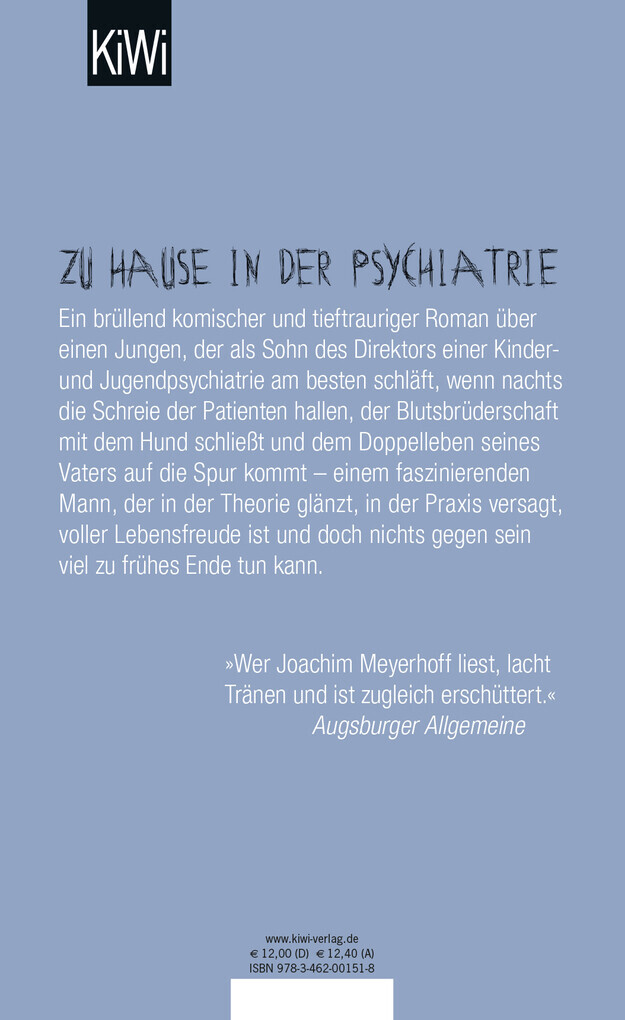 KiWi

ZU HAUSE IN DER PSYCHIATRIE

Ein brüllend komischer und tieftrauriger Roman über einen Jungen, der als Sohn des Direktors einer Kinder- und Jugendpsychiatrie am besten schläft, wenn nachts die Schreie der Patienten hallen, der Blutsbrüderschaft mit dem Hund schließt und dem Doppelleben seines Vaters auf die Spur kommt – einem faszinierenden Mann, der in der Theorie glänzt, in der Praxis versagt, voller Lebensfreude ist und doch nichts gegen sein viel zu frühes Ende tun kann.

»Wer Joachim Meyerhoff liest, lacht Tränen und ist zugleich erschüttert.«
Augsburger Allgemeine

www.kiwi-verlag.de
€ 12,00 (D) € 12,40 (A)
ISBN 978-3-462-00151-8